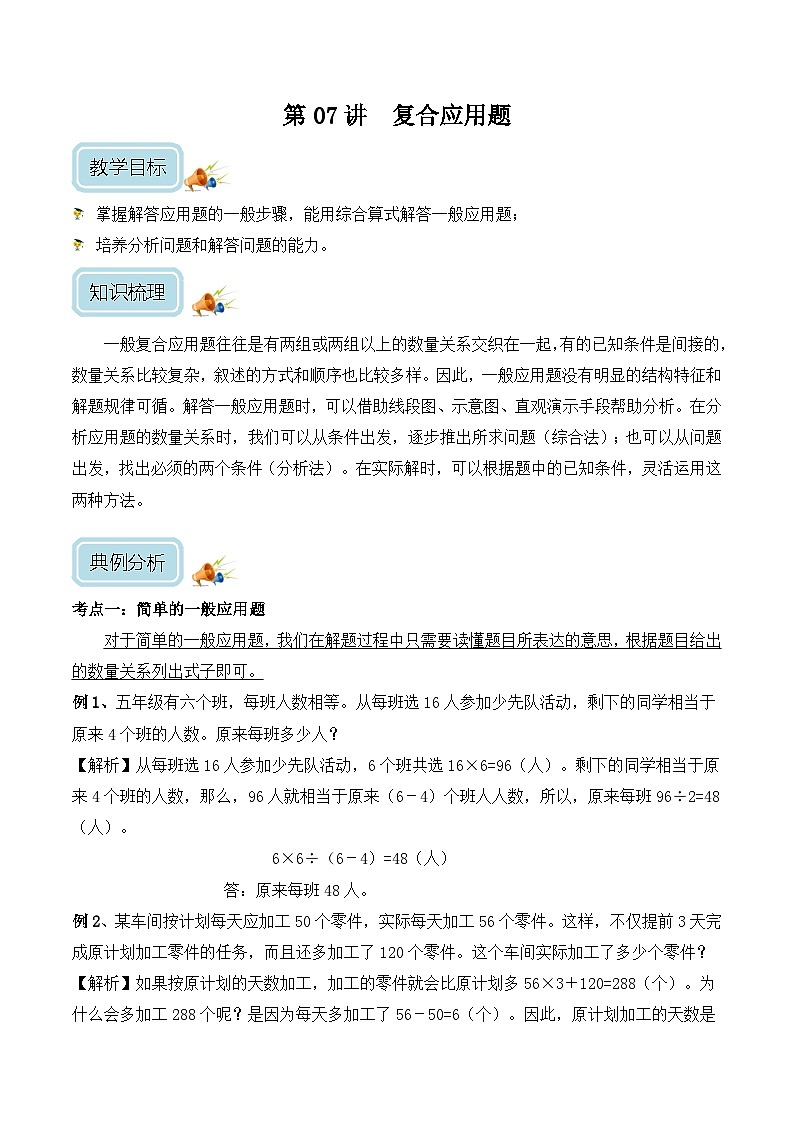 第 07 讲　复合应用题

教学目标

掌握解答应用题的一般步骤，能用综合算式解答一般应用题；

培养分析问题和解答问题的能力。

知识梳理

一般复合应用题往往是有两组或两组以上的数量关系交织在一起，有的已知条件是间接的，数量关系比较复杂，叙述的方式和顺序也比较多样。因此，一般应用题没有明显的结构特征和解题规律可循。解答一般应用题时，可以借助线段图、示意图、直观演示手段帮助分析。在分析应用题的数量关系时，我们可以从条件出发，逐步推出所求问题（综合法）；也可以从问题出发，找出必须的两个条件（分析法）。在实际解时，可以根据题中的已知条件，灵活运用这两种方法。

典例分析

考点一：简单的一般应用题

对于简单的一般应用题，我们在解题过程中只需要读懂题目所表达的意思，根据题目给出的数量关系列出式子即可。

例 1、五年级有六个班，每班人数相等。从每班选 16 人参加少先队活动，剩下的同学相当于原来 4 个班的人数。原来每班多少人？

【解析】从每班选 16 人参加少先队活动，6 个班共选 16×6=96（人）。剩下的同学相当于原来 4 个班的人数，那么，96 人就相当于原来（6－4）个班人人数，所以，原来每班 96÷2=48（人）。

6×6÷（6－4）=48（人）

答：原来每班 48 人。

例 2、某车间按计划每天应加工 50 个零件，实际每天加工 56 个零件。这样，不仅提前 3 天完成原计划加工零件的任务，而且还多加工了 120 个零件。这个车间实际加工了多少个零件？

【解析】如果按原计划的天数加工，加工的零件就会比原计划多 56×3＋120=288（个）。为什么会多加工 288 个呢？是因为每天多加工了 56－50=6（个）。因此，原计划加工的天数是